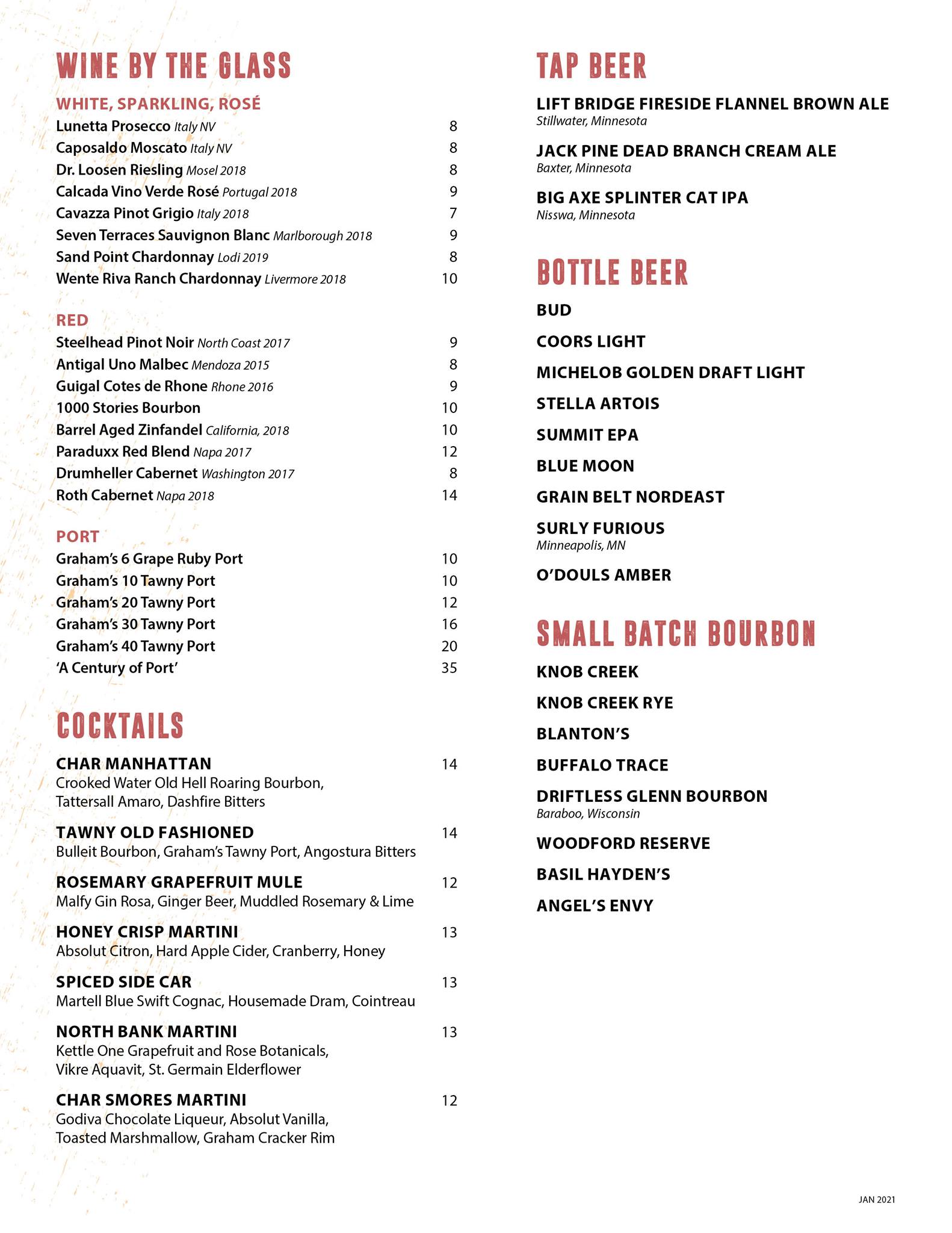 WINE BY THE GLASS

WHITE, SPARKLING, ROSÉ
Lunetta Prosecco Italy NV 8
Caposaldo Moscato Italy NV 8
Dr. Loosen Riesling Mosel 2018 8
Calcada Vino Verde Rosé Portugal 2018 9
Cavazza Pinot Grigio Italy 2018 7
Seven Terraces Sauvignon Blanc Marlborough 2018 9
Sand Point Chardonnay Lodi 2019 8
Wente Riva Ranch Chardonnay Livermore 2018 10

RED
Steelhead Pinot Noir North Coast 2017 9
Antigal Uno Malbec Mendoza 2015 8
Guigal Cotes de Rhone Rhone 2016 9
1000 Stories Bourbon 10
Barrel Aged Zinfandel California, 2018 10
Paraduxx Red Blend Napa 2017 12
Drumheller Cabernet Washington 2017 8
Roth Cabernet Napa 2018 14

PORT
Graham's 6 Grape Ruby Port 10
Graham's 10 Tawny Port 10
Graham's 20 Tawny Port 12
Graham's 30 Tawny Port 16
Graham's 40 Tawny Port 20
'A Century of Port' 35

COCKTAILS

CHAR MANHATTAN 14
Crooked Water Old Hell Roaring Bourbon, Tattersall Amaro, Dashfire Bitters

TAWNY OLD FASHIONED 14
Bulleit Bourbon, Graham's Tawny Port, Angostura Bitters

ROSEMARY GRAPEFRUIT MULE 12
Malfy Gin Rosa, Ginger Beer, Muddled Rosemary & Lime

HONEY CRISP MARTINI 13
Absolut Citron, Hard Apple Cider, Cranberry, Honey

SPICED SIDE CAR 13
Martell Blue Swift Cognac, Housemade Dram, Cointreau

NORTH BANK MARTINI 13
Kettle One Grapefruit and Rose Botanicals, Vikre Aquavit, St. Germain Elderflower

CHAR SMORES MARTINI 12
Godiva Chocolate Liqueur, Absolut Vanilla, Toasted Marshmallow, Graham Cracker Rim

TAP BEER

LIFT BRIDGE FIRESIDE FLANNEL BROWN ALE
Stillwater, Minnesota

JACK PINE DEAD BRANCH CREAM ALE
Baxter, Minnesota

BIG AXE SPLINTER CAT IPA
Nisswa, Minnesota

BOTTLE BEER

BUD

COORS LIGHT

MICHELOB GOLDEN DRAFT LIGHT

STELLA ARTOIS

SUMMIT EPA

BLUE MOON

GRAIN BELT NORDEAST

SURLY FURIOUS
Minneapolis, MN

O'DOULS AMBER

SMALL BATCH BOURBON

KNOB CREEK

KNOB CREEK RYE

BLANTON'S

BUFFALO TRACE

DRIFTLESS GLENN BOURBON
Baraboo, Wisconsin

WOODFORD RESERVE

BASIL HAYDEN'S

ANGEL'S ENVY

JAN 2021